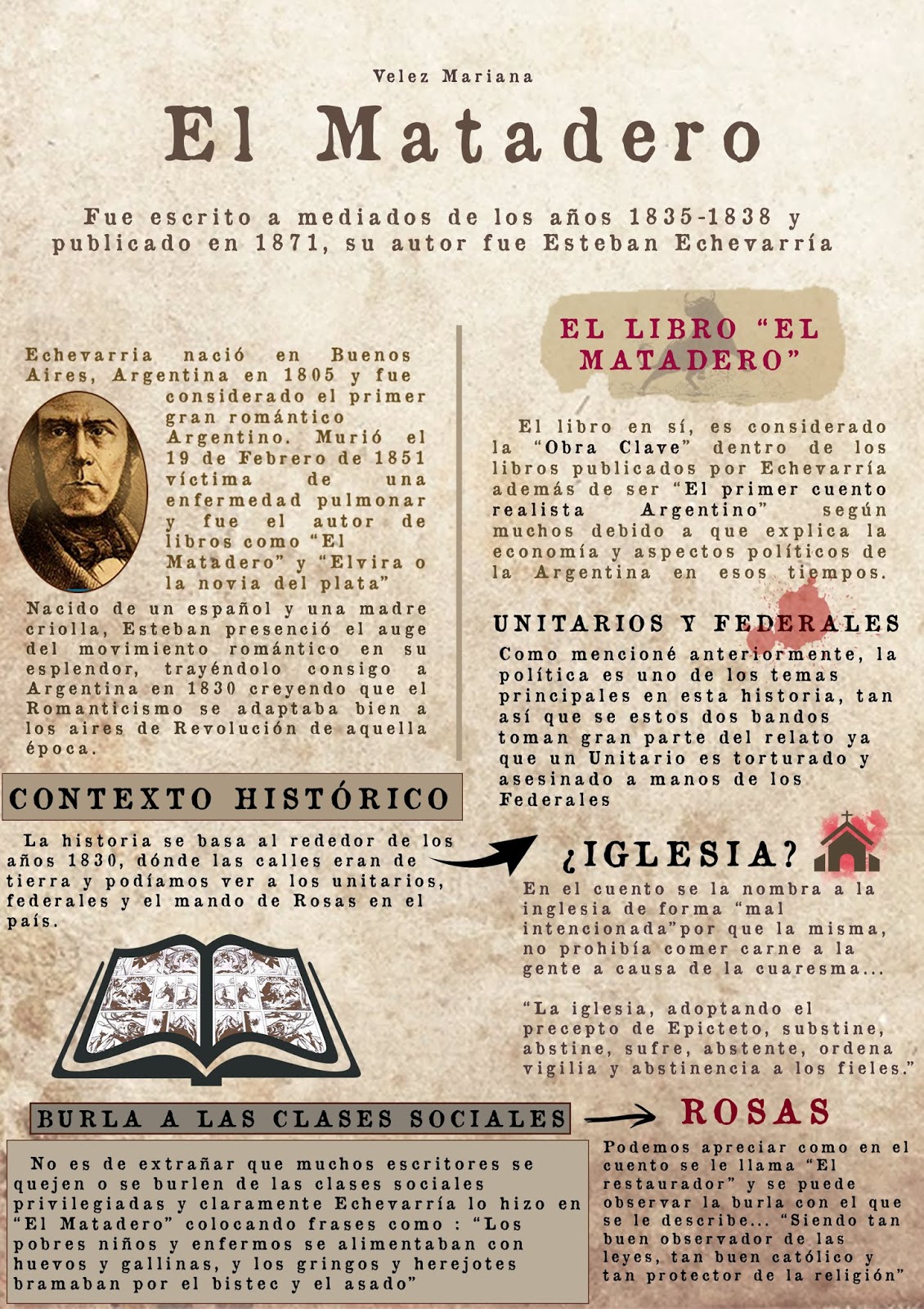 Velez Mariana

El Matadero

Fue escrito a mediados de los años 1835-1838 y publicado en 1871, su autor fue Esteban Echevarría

Echevarria nació en Buenos Aires, Argentina en 1805 y fue considerado el primer gran romántico Argentino. Murió el 19 de Febrero de 1851 víctima de una enfermedad pulmonar y fue el autor de libros como "El Matadero" y "Elvira o la novia del plata"

Nacido de un español y una madre criolla, Esteban presenció el auge del movimiento romántico en su esplendor, trayéndolo consigo a Argentina en 1830 creyendo que el Romanticismo se adaptaba bien a los aires de Revolución de aquella época.

CONTEXTO HISTÓRICO

La historia se basa al rededor de los años 1830, dónde las calles eran de tierra y podíamos ver a los unitarios, federales y el mando de Rosas en el país.

BURLA A LAS CLASES SOCIALES

No es de extrañar que muchos escritores se quejen o se burlen de las clases sociales privilegiadas y claramente Echevarría lo hizo en "El Matadero" colocando frases como : "Los pobres niños y enfermos se alimentaban con huevos y gallinas, y los gringos y herejotes bramaban por el bistec y el asado"

EL LIBRO "EL MATADERO"

El libro en sí, es considerado la "Obra Clave" dentro de los libros publicados por Echevarría además de ser "El primer cuento realista Argentino" según muchos debido a que explica la economía y aspectos políticos de la Argentina en esos tiempos.

UNITARIOS Y FEDERALES

Como mencioné anteriormente, la política es uno de los temas principales en esta historia, tan así que se estos dos bandos toman gran parte del relato ya que un Unitario es torturado y asesinado a manos de los Federales

¿IGLESIA?

En el cuento se la nombra a la inglesia de forma "mal intencionada"por que la misma, no prohibía comer carne a la gente a causa de la cuaresma...

"La iglesia, adoptando el precepto de Epicteto, substine, abstine, sufre, abstente, ordena vigilia y abstinencia a los fieles."

ROSAS

Podemos apreciar como en el cuento se le llama "El restaurador" y se puede observar la burla con el que se le describe... "Siendo tan buen observador de las leyes, tan buen católico y tan protector de la religión"